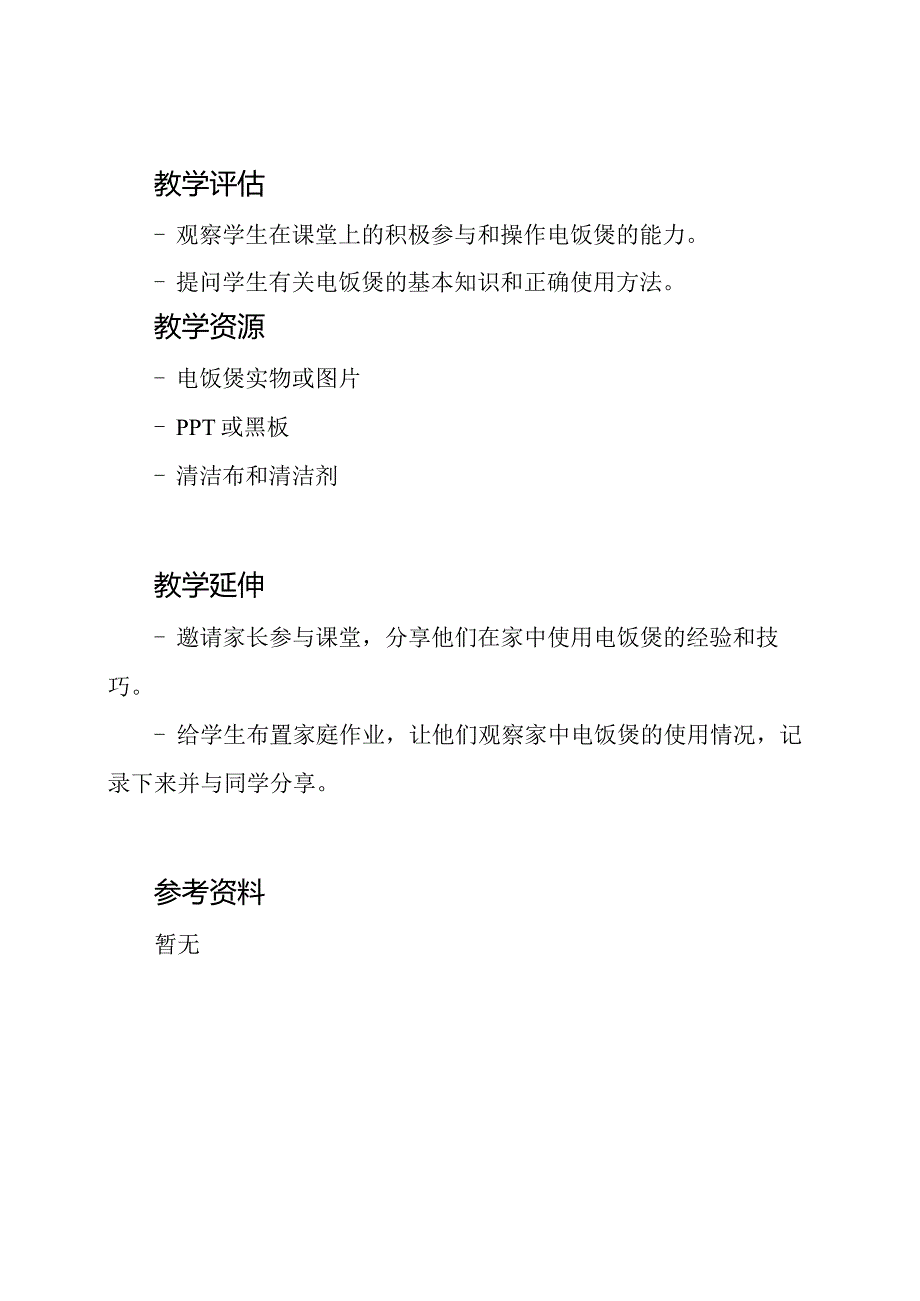 教学评估

- 观察学生在课堂上的积极参与和操作电饭煲的能力。

- 提问学生有关电饭煲的基本知识和正确使用方法。

教学资源

- 电饭煲实物或图片

- PPT 或黑板

- 清洁布和清洁剂

教学延伸

- 邀请家长参与课堂，分享他们在家中使用电饭煲的经验和技巧。

- 给学生布置家庭作业，让他们观察家中电饭煲的使用情况，记录下来并与同学分享。

参考资料

暂无